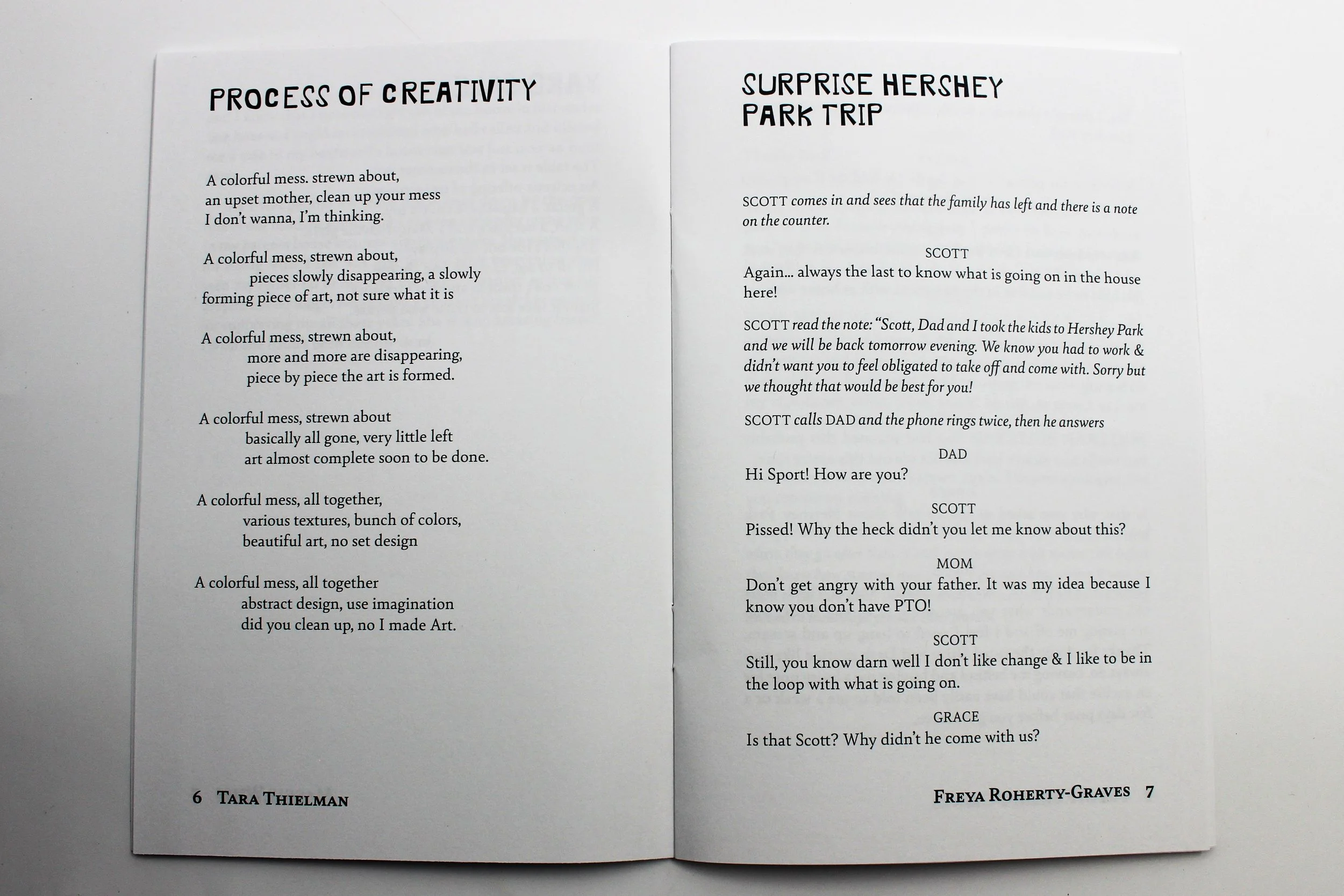 PROCESS OF CREATIVITY

A colorful mess. strewn about,
an upset mother, clean up your mess
I don't wanna, I'm thinking.

A colorful mess, strewn about,
pieces slowly disappearing, a slowly
forming piece of art, not sure what it is

A colorful mess, strewn about,
more and more are disappearing,
piece by piece the art is formed.

A colorful mess, strewn about
basically all gone, very little left
art almost complete soon to be done.

A colorful mess, all together,
various textures, bunch of colors,
beautiful art, no set design

A colorful mess, all together
abstract design, use imagination
did you clean up, no I made Art.

6 TARA THIELMAN

SURPRISE HERSHEY PARK TRIP

SCOTT comes in and sees that the family has left and there is a note on the counter.

SCOTT
Again... always the last to know what is going on in the house here!

SCOTT read the note: "Scott, Dad and I took the kids to Hershey Park and we will be back tomorrow evening. We know you had to work & didn't want you to feel obligated to take off and come with. Sorry but we thought that would be best for you!

SCOTT calls DAD and the phone rings twice, then he answers

DAD
Hi Sport! How are you?

SCOTT
Pissed! Why the heck didn't you let me know about this?

MOM
Don't get angry with your father. It was my idea because I know you don't have PTO!

SCOTT
Still, you know darn well I don't like change & I like to be in the loop with what is going on.

GRACE
Is that Scott? Why didn't he come with us?

FREYA ROHERTY-GRAVES 7